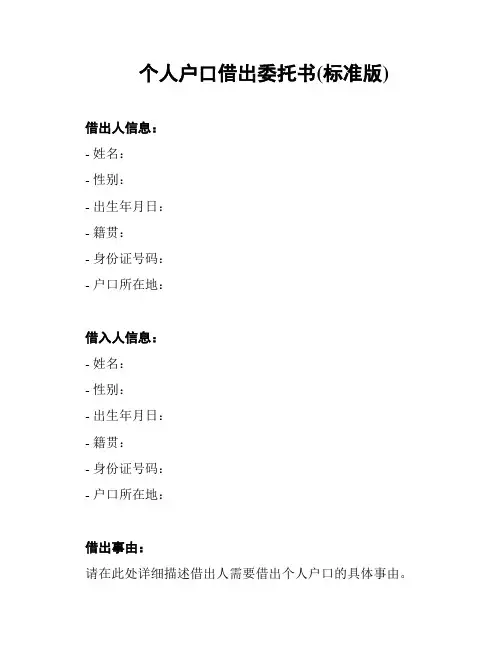 个人户口借出委托书(标准版)

借出人信息：
- 姓名：
- 性别：
- 出生年月日：
- 籍贯：
- 身份证号码：
- 户口所在地：

借入人信息：
- 姓名：
- 性别：
- 出生年月日：
- 籍贯：
- 身份证号码：
- 户口所在地：

借出事由：
请在此处详细描述借出人需要借出个人户口的具体事由。